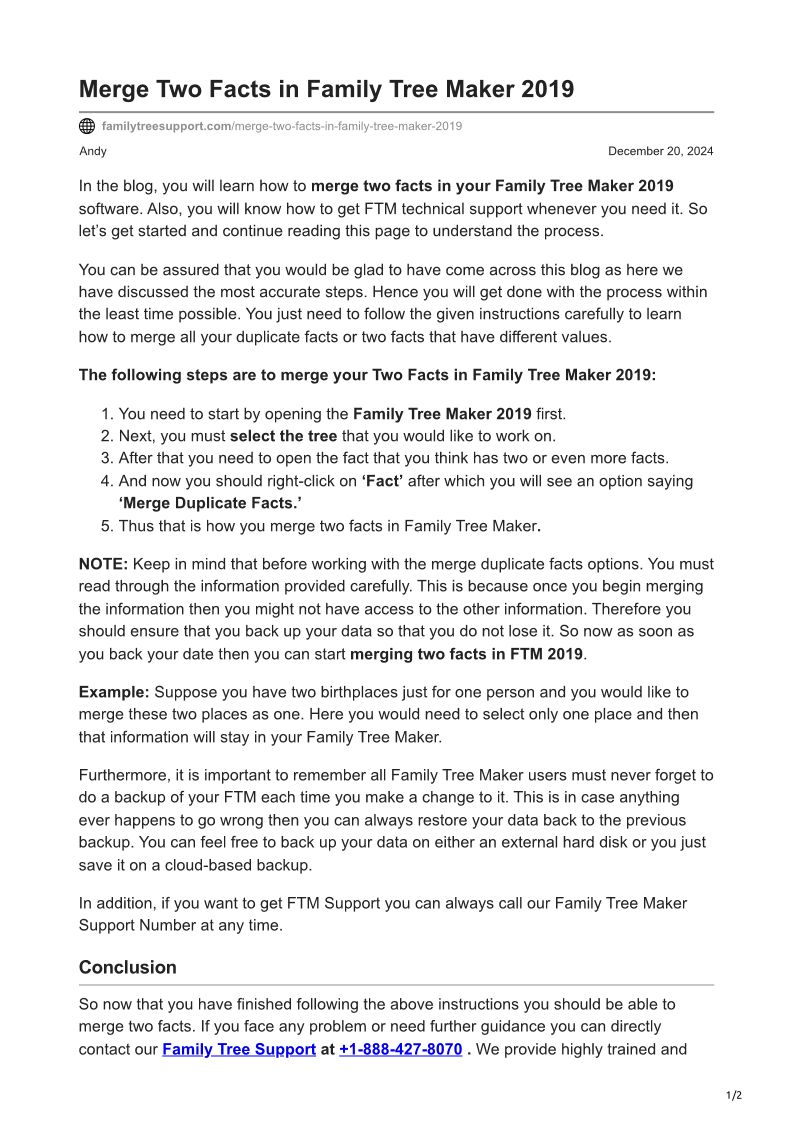 Merge Two Facts in Family Tree Maker 2019

familytreesupport.com/merge-two-facts-in-family-tree-maker-2019

Andy

December 20, 2024

In the blog, you will learn how to merge two facts in your Family Tree Maker 2019 software. Also, you will know how to get FTM technical support whenever you need it. So let's get started and continue reading this page to understand the process.

You can be assured that you would be glad to have come across this blog as here we have discussed the most accurate steps. Hence you will get done with the process within the least time possible. You just need to follow the given instructions carefully to learn how to merge all your duplicate facts or two facts that have different values.

The following steps are to merge your Two Facts in Family Tree Maker 2019:

1. You need to start by opening the Family Tree Maker 2019 first.
2. Next, you must select the tree that you would like to work on.
3. After that you need to open the fact that you think has two or even more facts.
4. And now you should right-click on 'Fact' after which you will see an option saying 'Merge Duplicate Facts.'
5. Thus that is how you merge two facts in Family Tree Maker.

NOTE: Keep in mind that before working with the merge duplicate facts options. You must read through the information provided carefully. This is because once you begin merging the information then you might not have access to the other information. Therefore you should ensure that you back up your data so that you do not lose it. So now as soon as you back your date then you can start merging two facts in FTM 2019.

Example: Suppose you have two birthplaces just for one person and you would like to merge these two places as one. Here you would need to select only one place and then that information will stay in your Family Tree Maker.

Furthermore, it is important to remember all Family Tree Maker users must never forget to do a backup of your FTM each time you make a change to it. This is in case anything ever happens to go wrong then you can always restore your data back to the previous backup. You can feel free to back up your data on either an external hard disk or you just save it on a cloud-based backup.

In addition, if you want to get FTM Support you can always call our Family Tree Maker Support Number at any time.

Conclusion

So now that you have finished following the above instructions you should be able to merge two facts. If you face any problem or need further guidance you can directly contact our Family Tree Support at +1-888-427-8070 . We provide highly trained and

1/2